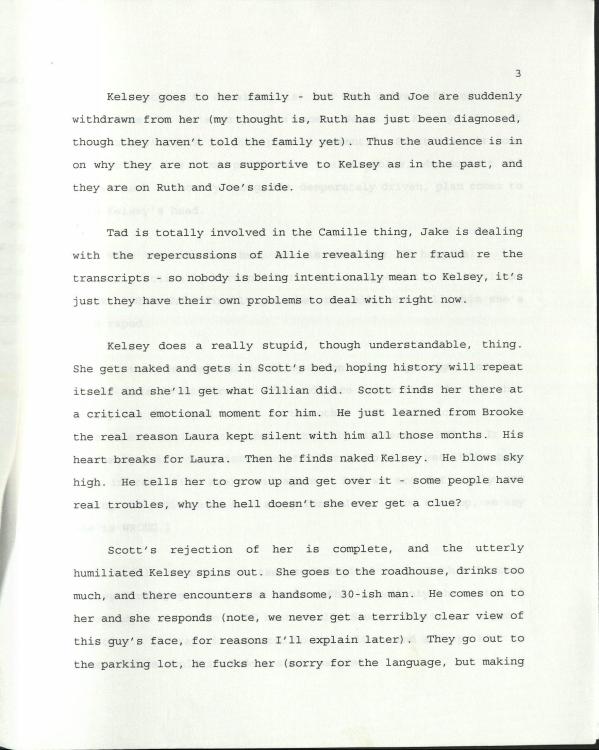 3

Kelsey goes to her family - but Ruth and Joe are suddenly withdrawn from her (my thought is, Ruth has just been diagnosed, though they haven't told the family yet). Thus the audience is in on why they are not as supportive to Kelsey as in the past, and they are on Ruth and Joe's side.

Tad is totally involved in the Camille thing, Jake is dealing with the repercussions of Allie revealing her fraud re the transcripts - so nobody is being intentionally mean to Kelsey, it's just they have their own problems to deal with right now.

Kelsey does a really stupid, though understandable, thing. She gets naked and gets in Scott's bed, hoping history will repeat itself and she'll get what Gillian did. Scott finds her there at a critical emotional moment for him. He just learned from Brooke the real reason Laura kept silent with him all those months. His heart breaks for Laura. Then he finds naked Kelsey. He blows sky high. He tells her to grow up and get over it - some people have real troubles, why the hell doesn't she ever get a clue?

Scott's rejection of her is complete, and the utterly humiliated Kelsey spins out. She goes to the roadhouse, drinks too much, and there encounters a handsome, 30-ish man. He comes on to her and she responds (note, we never get a terribly clear view of this guy's face, for reasons I'll explain later). They go out to the parking lot, he fucks her (sorry for the language, but making